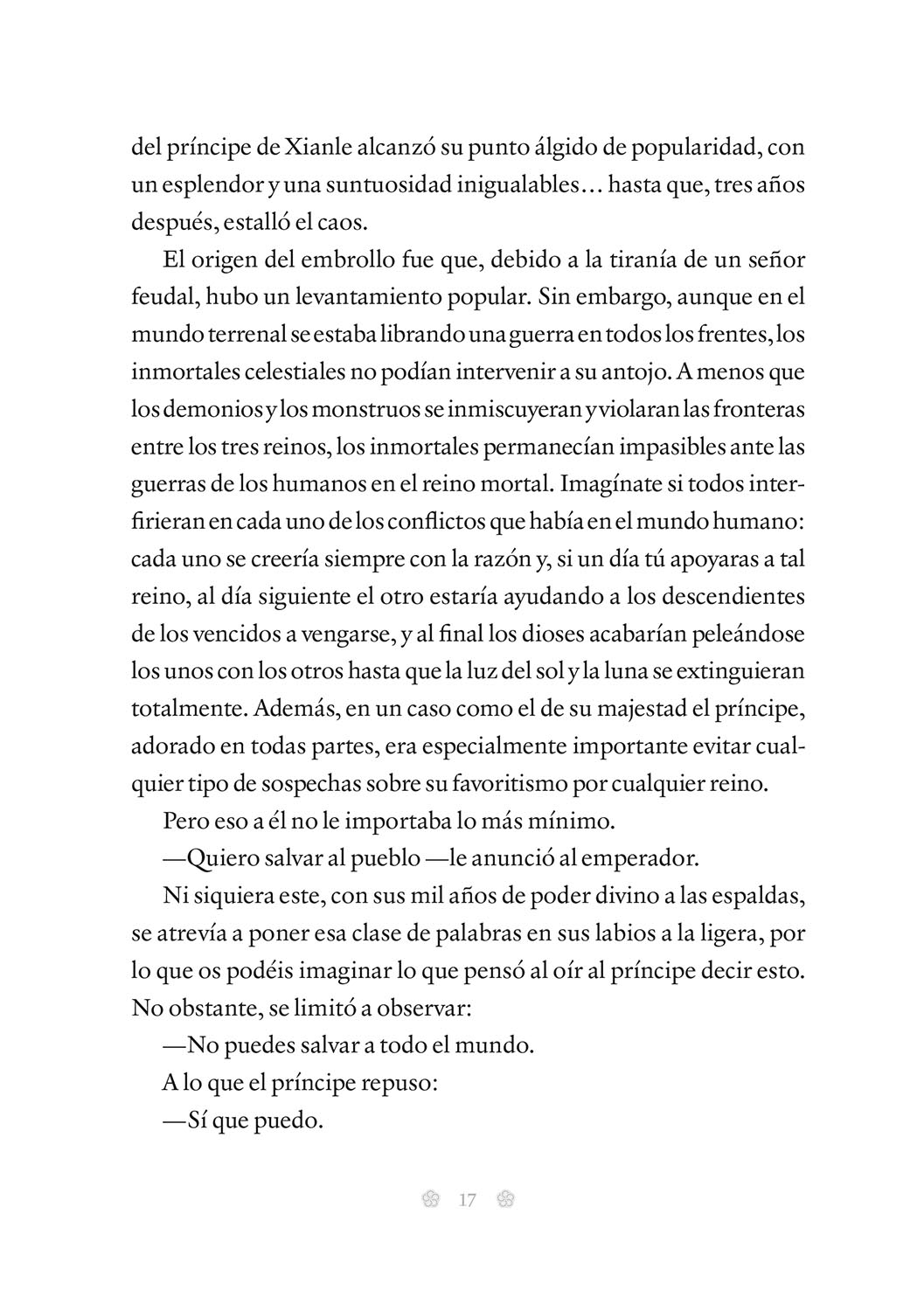 del príncipe de Xianle alcanzó su punto álgido de popularidad, con un esplendor y una suntuosidad inigualables… hasta que, tres años después, estalló el caos.

El origen del embrollo fue que, debido a la tiranía de un señor feudal, hubo un levantamiento popular. Sin embargo, aunque en el mundo terrenal se estaba librando una guerra en todos los frentes, los inmortales celestiales no podían intervenir a su antojo. A menos que los demonios y los monstruos se inmiscuyeran y violaran las fronteras entre los tres reinos, los inmortales permanecían impasibles ante las guerras de los humanos en el reino mortal. Imagínate si todos interfirieran en cada uno de los conflictos que había en el mundo humano: cada uno se creería siempre con la razón y, si un día tú apoyaras a tal reino, al día siguiente el otro estaría ayudando a los descendientes de los vencidos a vengarse, y al final los dioses acabarían peleándose los unos con los otros hasta que la luz del sol y la luna se extinguieran totalmente. Además, en un caso como el de su majestad el príncipe, adorado en todas partes, era especialmente importante evitar cualquier tipo de sospechas sobre su favoritismo por cualquier reino.

Pero eso a él no le importaba lo más mínimo.

—Quiero salvar al pueblo —le anunció al emperador.

Ni siquiera este, con sus mil años de poder divino a las espaldas, se atrevía a poner esa clase de palabras en sus labios a la ligera, por lo que os podéis imaginar lo que pensó al oír al príncipe decir esto. No obstante, se limitó a observar:

—No puedes salvar a todo el mundo.

A lo que el príncipe repuso:

—Sí que puedo.

17